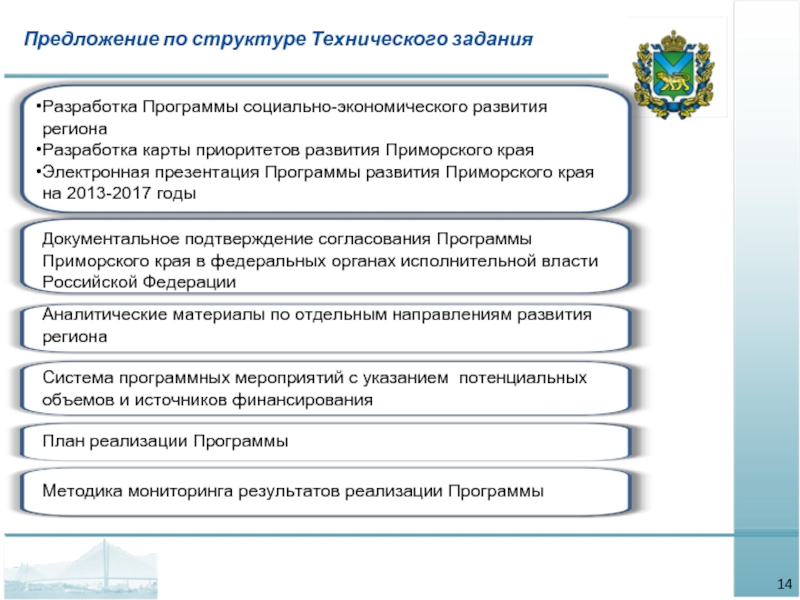 Предложение по структуре Технического задания

•Разработка Программы социально-экономического развития региона
•Разработка карты приоритетов развития Приморского края
•Электронная презентация Программы развития Приморского края на 2013-2017 годы

Документальное подтверждение согласования Программы Приморского края в федеральных органах исполнительной власти Российской Федерации

Аналитические материалы по отдельным направлениям развития региона

Система программных мероприятий с указанием потенциальных объемов и источников финансирования

План реализации Программы

Методика мониторинга результатов реализации Программы

14